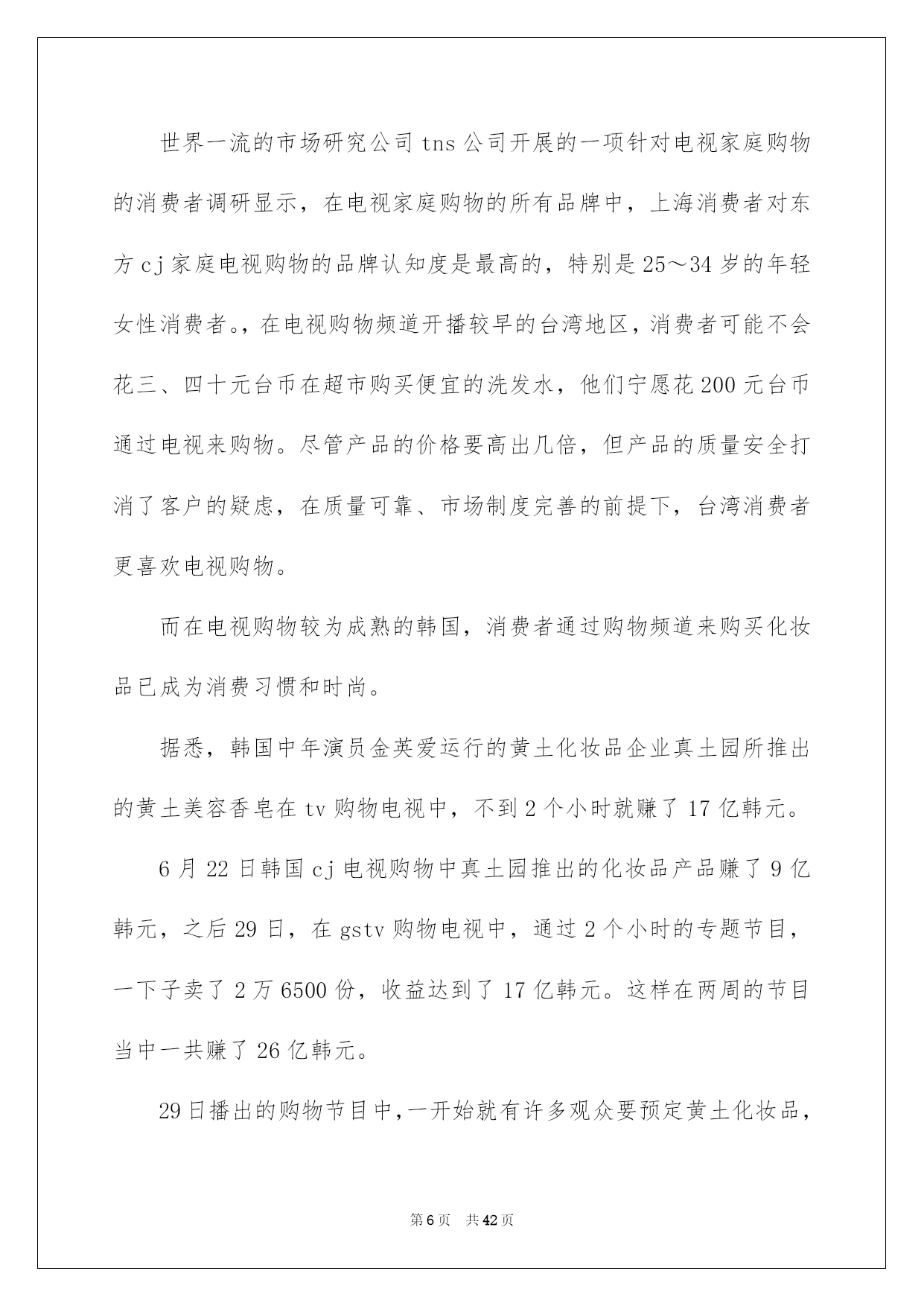 世界一流的市场研究公司 tns 公司开展的一项针对电视家庭购物的消费者调研显示，在电视家庭购物的所有品牌中，上海消费者对东方 cj 家庭电视购物的品牌认知度是最高的，特别是 25～34 岁的年轻女性消费者。，在电视购物频道开播较早的台湾地区，消费者可能不会花三、四十元台币在超市购买便宜的洗发水，他们宁愿花 200 元台币通过电视来购物。尽管产品的价格要高出几倍，但产品的质量安全打消了客户的疑虑，在质量可靠、市场制度完善的前提下，台湾消费者更喜欢电视购物。

而在电视购物较为成熟的韩国，消费者通过购物频道来购买化妆品已成为消费习惯和时尚。

据悉，韩国中年演员金英爱运行的黄土化妆品企业真土园所推出的黄土美容香皂在 tv 购物电视中，不到 2 个小时就赚了 17 亿韩元。

6 月 22 日韩国 cj 电视购物中真土园推出的化妆品产品赚了 9 亿韩元，之后 29 日，在 gstv 购物电视中，通过 2 个小时的专题节目，一下子卖了 2 万 6500 份，收益达到了 17 亿韩元。这样在两周的节目当中一共赚了 26 亿韩元。

29 日播出的购物节目中，一开始就有许多观众要预定黄土化妆品，

第 6 页　共 42 页